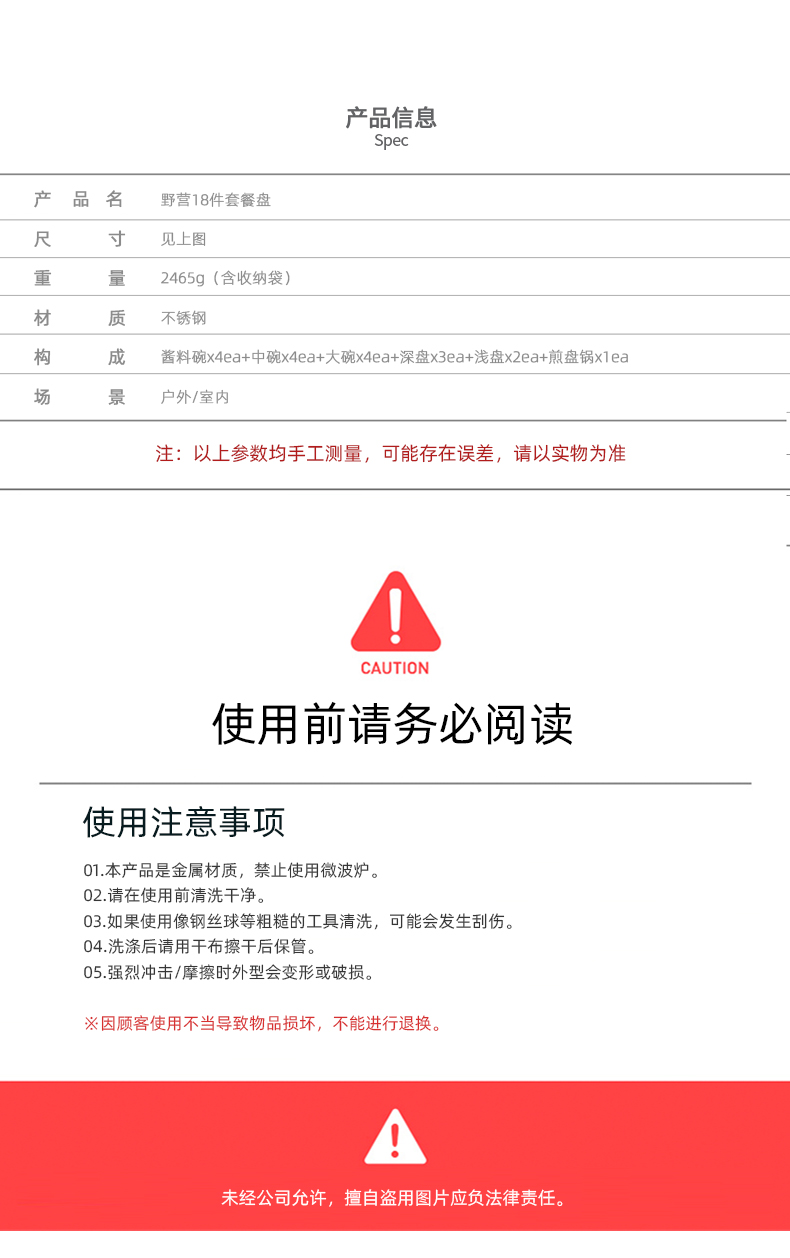 产品信息
Spec

| 产品名 | 野营18件套餐盘 |
|---|---|
| 尺寸 | 见上图 |
| 重量 | 2465g（含收纳袋） |
| 材质 | 不锈钢 |
| 构成 | 酱料碗x4ea+中碗x4ea+大碗x4ea+深盘x3ea+浅盘x2ea+煎盘锅x1ea |
| 场景 | 户外/室内 |

注：以上参数均手工测量，可能存在误差，请以实物为准

CAUTION

使用前请务必阅读

使用注意事项

01.本产品是金属材质，禁止使用微波炉。
02.请在使用前清洗干净。
03.如果使用像钢丝球等粗糙的工具清洗，可能会发生刮伤。
04.洗涤后请用干布擦干后保管。
05.强烈冲击/摩擦时外型会变形或破损。

※因顾客使用不当导致物品损坏，不能进行退换。

未经公司允许，擅自盗用图片应负法律责任。